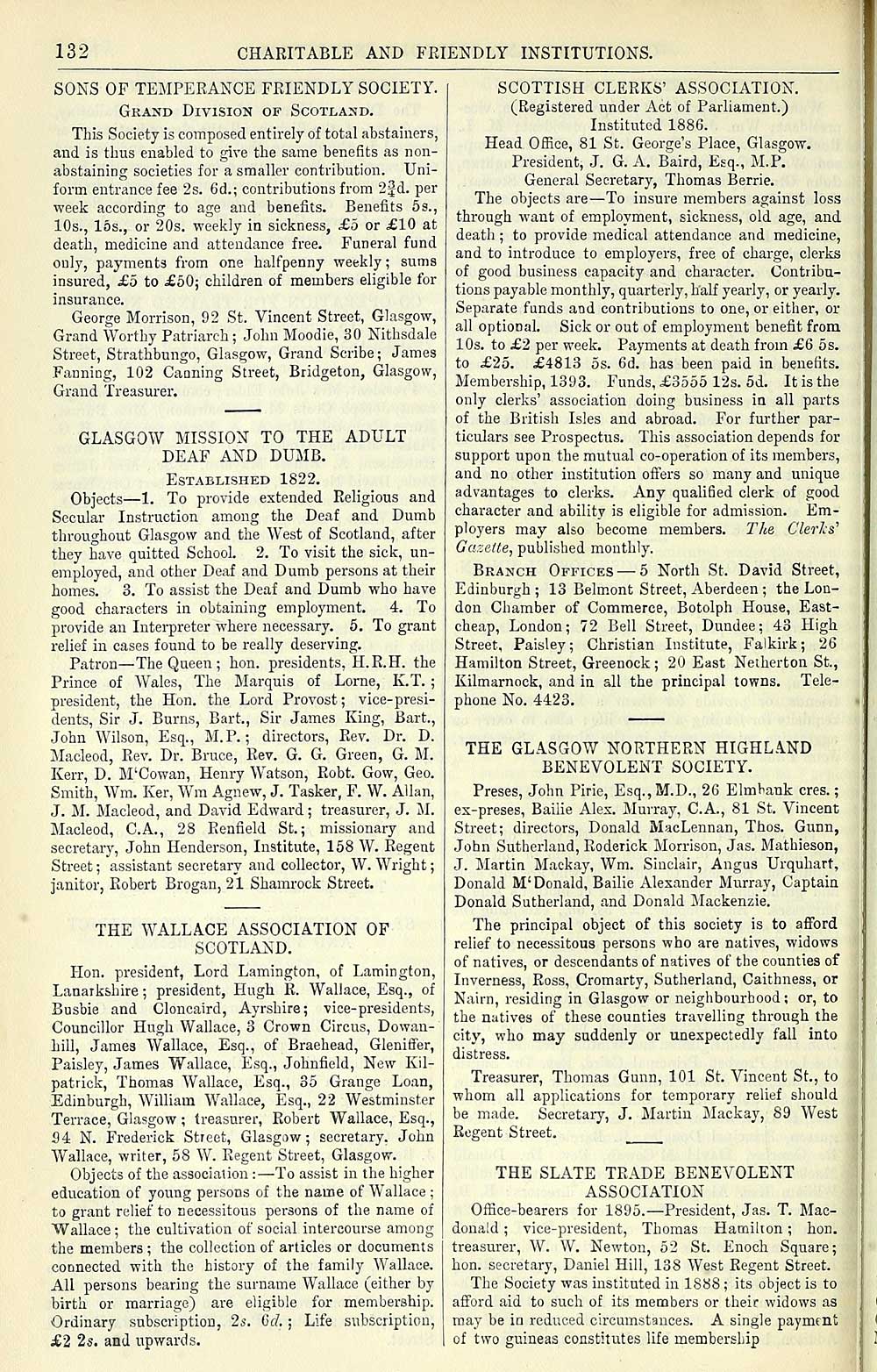 132 CHARITABLE AND FRIENDLY INSTITUTIONS.

SONS OF TEMPERANCE FRIENDLY SOCIETY.
Grand Division of Scotland.

This Society is composed entirely of total abstainers, and is thus enabled to give the same benefits as non-abstaining societies for a smaller contribution. Uniform entrance fee 2s. 6d.; contributions from $2\frac{3}{4}$d. per week according to age and benefits. Benefits 5s., 10s., 15s., or 20s. weekly in sickness, £5 or £10 at death, medicine and attendance free. Funeral fund only, payments from one halfpenny weekly; sums insured, £5 to £50; children of members eligible for insurance.

George Morrison, 92 St. Vincent Street, Glasgow, Grand Worthy Patriarch; John Moodie, 30 Nithsdale Street, Strathbungo, Glasgow, Grand Scribe; James Fanning, 102 Canning Street, Bridgeton, Glasgow, Grand Treasurer.

GLASGOW MISSION TO THE ADULT DEAF AND DUMB.
Established 1822.

Objects—1. To provide extended Religious and Secular Instruction among the Deaf and Dumb throughout Glasgow and the West of Scotland, after they have quitted School. 2. To visit the sick, unemployed, and other Deaf and Dumb persons at their homes. 3. To assist the Deaf and Dumb who have good characters in obtaining employment. 4. To provide an Interpreter where necessary. 5. To grant relief in cases found to be really deserving.

Patron—The Queen; hon. presidents, H.R.H. the Prince of Wales, The Marquis of Lorne, K.T.; president, the Hon. the Lord Provost; vice-presidents, Sir J. Burns, Bart., Sir James King, Bart., John Wilson, Esq., M.P.; directors, Rev. Dr. D. Macleod, Rev. Dr. Bruce, Rev. G. G. Green, G. M. Kerr, D. M'Cowan, Henry Watson, Robt. Gow, Geo. Smith, Wm. Ker, Wm Agnew, J. Tasker, F. W. Allan, J. M. Macleod, and David Edward; treasurer, J. M. Macleod, C.A., 28 Renfield St.; missionary and secretary, John Henderson, Institute, 158 W. Regent Street; assistant secretary and collector, W. Wright; janitor, Robert Brogan, 21 Shamrock Street.

THE WALLACE ASSOCIATION OF SCOTLAND.

Hon. president, Lord Lamington, of Lamington, Lanarkshire; president, Hugh R. Wallace, Esq., of Busbie and Cloncaird, Ayrshire; vice-presidents, Councillor Hugh Wallace, 3 Crown Circus, Dowanhill, James Wallace, Esq., of Braehead, Gleniffer, Paisley, James Wallace, Esq., Johnfield, New Kilpatrick, Thomas Wallace, Esq., 35 Grange Loan, Edinburgh, William Wallace, Esq., 22 Westminster Terrace, Glasgow; treasurer, Robert Wallace, Esq., 94 N. Frederick Street, Glasgow; secretary, John Wallace, writer, 58 W. Regent Street, Glasgow.

Objects of the association:—To assist in the higher education of young persons of the name of Wallace; to grant relief to necessitous persons of the name of Wallace; the cultivation of social intercourse among the members; the collection of articles or documents connected with the history of the family Wallace. All persons bearing the surname Wallace (either by birth or marriage) are eligible for membership. Ordinary subscription, 2s. 6d.; Life subscription, £2 2s. and upwards.

SCOTTISH CLERKS' ASSOCIATION.
(Registered under Act of Parliament.)
Instituted 1886.
Head Office, 81 St. George's Place, Glasgow.
President, J. G. A. Baird, Esq., M.P.
General Secretary, Thomas Berrie.

The objects are—To insure members against loss through want of employment, sickness, old age, and death; to provide medical attendance and medicine, and to introduce to employers, free of charge, clerks of good business capacity and character. Contributions payable monthly, quarterly, half yearly, or yearly. Separate funds and contributions to one, or either, or all optional. Sick or out of employment benefit from 10s. to £2 per week. Payments at death from £6 5s. to £25. £4813 5s. 6d. has been paid in benefits. Membership, 1393. Funds, £3555 12s. 5d. It is the only clerks' association doing business in all parts of the British Isles and abroad. For further particulars see Prospectus. This association depends for support upon the mutual co-operation of its members, and no other institution offers so many and unique advantages to clerks. Any qualified clerk of good character and ability is eligible for admission. Employers may also become members. The Clerks' Gazette, published monthly.

Branch Offices — 5 North St. David Street, Edinburgh; 13 Belmont Street, Aberdeen; the London Chamber of Commerce, Botolph House, Eastcheap, London; 72 Bell Street, Dundee; 43 High Street, Paisley; Christian Institute, Falkirk; 26 Hamilton Street, Greenock; 20 East Netherton St., Kilmarnock, and in all the principal towns. Telephone No. 4423.

THE GLASGOW NORTHERN HIGHLAND BENEVOLENT SOCIETY.

Preses, John Pirie, Esq., M.D., 26 Elmbank cres.; ex-preses, Bailie Alex. Murray, C.A., 81 St. Vincent Street; directors, Donald MacLennan, Thos. Gunn, John Sutherland, Roderick Morrison, Jas. Mathieson, J. Martin Mackay, Wm. Sinclair, Angus Urquhart, Donald M'Donald, Bailie Alexander Murray, Captain Donald Sutherland, and Donald Mackenzie.

The principal object of this society is to afford relief to necessitous persons who are natives, widows of natives, or descendants of natives of the counties of Inverness, Ross, Cromarty, Sutherland, Caithness, or Nairn, residing in Glasgow or neighbourhood; or, to the natives of these counties travelling through the city, who may suddenly or unexpectedly fall into distress.

Treasurer, Thomas Gunn, 101 St. Vincent St., to whom all applications for temporary relief should be made. Secretary, J. Martin Mackay, 89 West Regent Street.

THE SLATE TRADE BENEVOLENT ASSOCIATION

Office-bearers for 1895.—President, Jas. T. Macdonald; vice-president, Thomas Hamilton; hon. treasurer, W. W. Newton, 52 St. Enoch Square; hon. secretary, Daniel Hill, 138 West Regent Street.

The Society was instituted in 1888; its object is to afford aid to such of its members or their widows as may be in reduced circumstances. A single payment of two guineas constitutes life membership